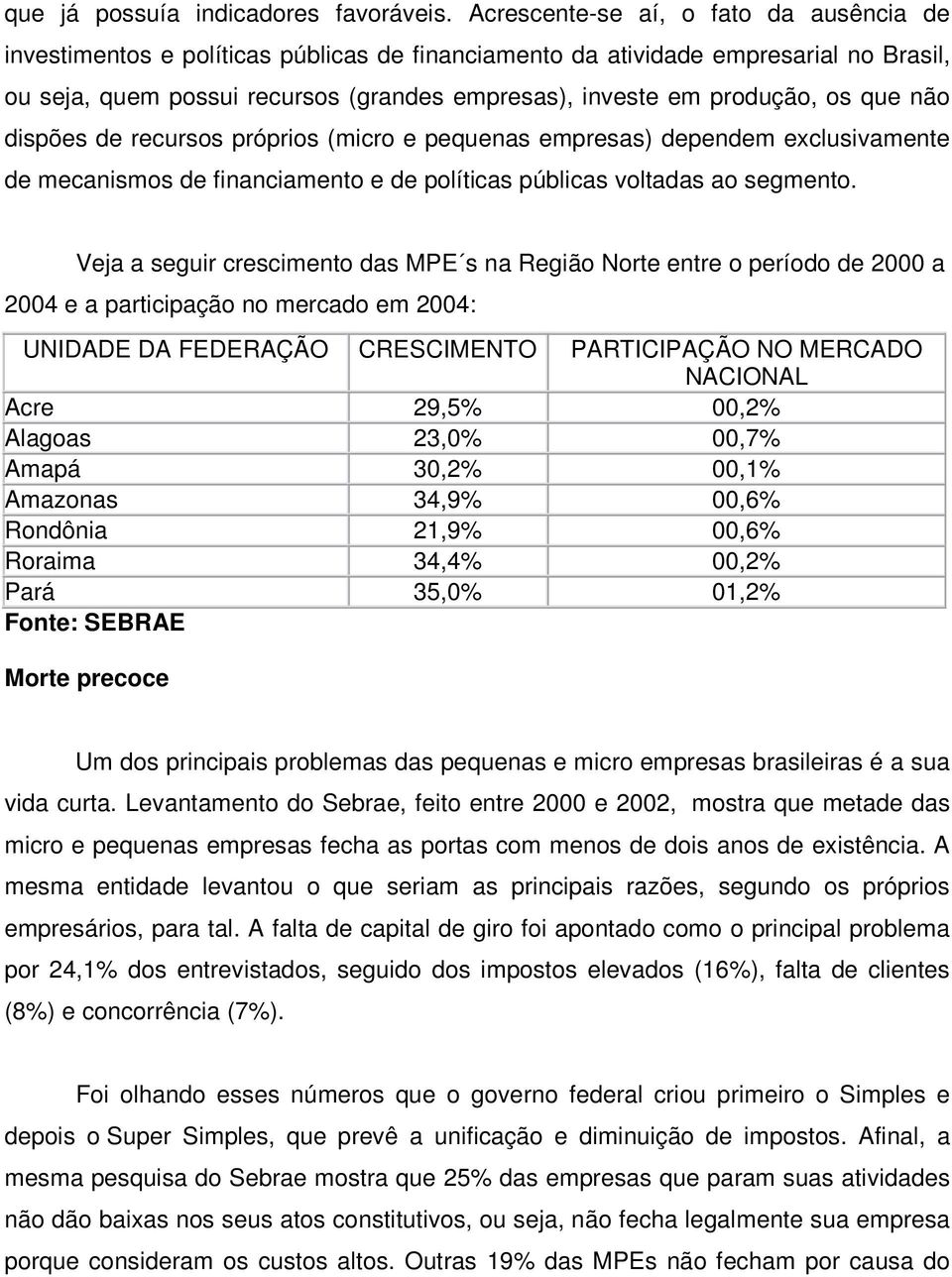 que já possuía indicadores favoráveis. Acrescente-se aí, o fato da ausência de investimentos e políticas públicas de financiamento da atividade empresarial no Brasil, ou seja, quem possui recursos (grandes empresas), investe em produção, os que não dispões de recursos próprios (micro e pequenas empresas) dependem exclusivamente de mecanismos de financiamento e de políticas públicas voltadas ao segmento.

Veja a seguir crescimento das MPE´s na Região Norte entre o período de 2000 a 2004 e a participação no mercado em 2004:

| UNIDADE DA FEDERAÇÃO | CRESCIMENTO | PARTICIPAÇÃO NO MERCADO NACIONAL |
|---|---|---|
| Acre | 29,5% | 00,2% |
| Alagoas | 23,0% | 00,7% |
| Amapá | 30,2% | 00,1% |
| Amazonas | 34,9% | 00,6% |
| Rondônia | 21,9% | 00,6% |
| Roraima | 34,4% | 00,2% |
| Pará | 35,0% | 01,2% |

Fonte: SEBRAE

Morte precoce

Um dos principais problemas das pequenas e micro empresas brasileiras é a sua vida curta. Levantamento do Sebrae, feito entre 2000 e 2002, mostra que metade das micro e pequenas empresas fecha as portas com menos de dois anos de existência. A mesma entidade levantou o que seriam as principais razões, segundo os próprios empresários, para tal. A falta de capital de giro foi apontado como o principal problema por 24,1% dos entrevistados, seguido dos impostos elevados (16%), falta de clientes (8%) e concorrência (7%).

Foi olhando esses números que o governo federal criou primeiro o Simples e depois o Super Simples, que prevê a unificação e diminuição de impostos. Afinal, a mesma pesquisa do Sebrae mostra que 25% das empresas que param suas atividades não dão baixas nos seus atos constitutivos, ou seja, não fecha legalmente sua empresa porque consideram os custos altos. Outras 19% das MPEs não fecham por causa do